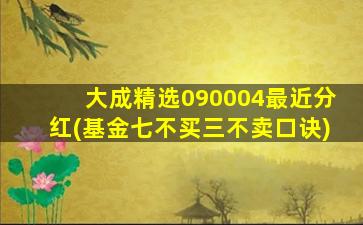 大成精选090004最近分红(基金七不买三不卖口诀)